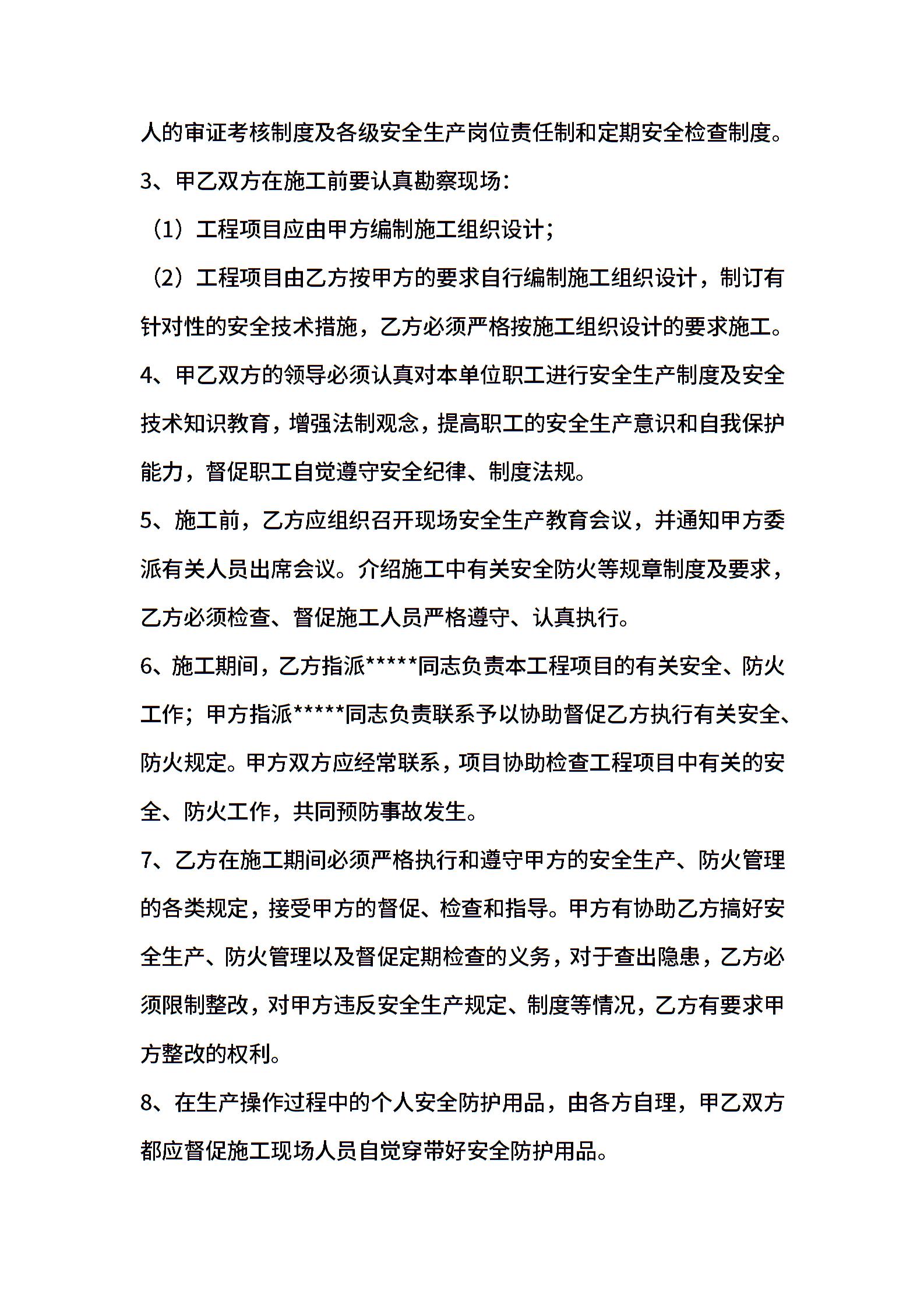 人的审证考核制度及各级安全生产岗位责任制和定期安全检查制度。

3、甲乙双方在施工前要认真勘察现场：

（1）工程项目应由甲方编制施工组织设计；

（2）工程项目由乙方按甲方的要求自行编制施工组织设计，制订有针对性的安全技术措施，乙方必须严格按施工组织设计的要求施工。

4、甲乙双方的领导必须认真对本单位职工进行安全生产制度及安全技术知识教育，增强法制观念，提高职工的安全生产意识和自我保护能力，督促职工自觉遵守安全纪律、制度法规。

5、施工前，乙方应组织召开现场安全生产教育会议，并通知甲方委派有关人员出席会议。介绍施工中有关安全防火等规章制度及要求，乙方必须检查、督促施工人员严格遵守、认真执行。

6、施工期间，乙方指派*****同志负责本工程项目的有关安全、防火工作；甲方指派*****同志负责联系予以协助督促乙方执行有关安全、防火规定。甲方双方应经常联系，项目协助检查工程项目中有关的安全、防火工作，共同预防事故发生。

7、乙方在施工期间必须严格执行和遵守甲方的安全生产、防火管理的各类规定，接受甲方的督促、检查和指导。甲方有协助乙方搞好安全生产、防火管理以及督促定期检查的义务，对于查出隐患，乙方必须限制整改，对甲方违反安全生产规定、制度等情况，乙方有要求甲方整改的权利。

8、在生产操作过程中的个人安全防护用品，由各方自理，甲乙双方都应督促施工现场人员自觉穿带好安全防护用品。